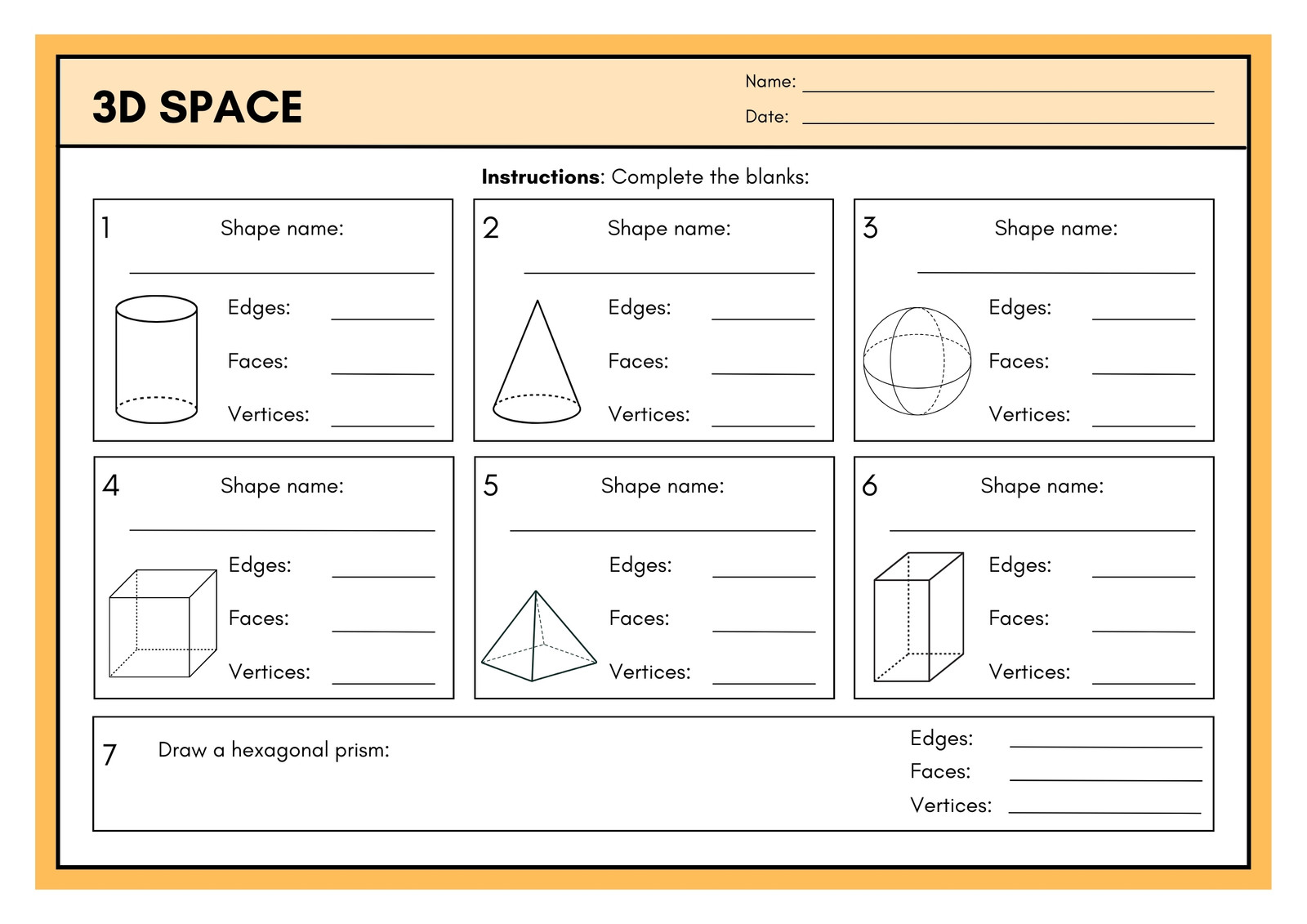 3D SPACE

Name: ____
Date: ____

Instructions: Complete the blanks:

1
Shape name:
____
Edges: ____
Faces: ____
Vertices: ____

2
Shape name:
____
Edges: ____
Faces: ____
Vertices: ____

3
Shape name:
____
Edges: ____
Faces: ____
Vertices: ____

4
Shape name:
____
Edges: ____
Faces: ____
Vertices: ____

5
Shape name:
____
Edges: ____
Faces: ____
Vertices: ____

6
Shape name:
____
Edges: ____
Faces: ____
Vertices: ____

7
Draw a hexagonal prism:
Edges: ____
Faces: ____
Vertices: ____